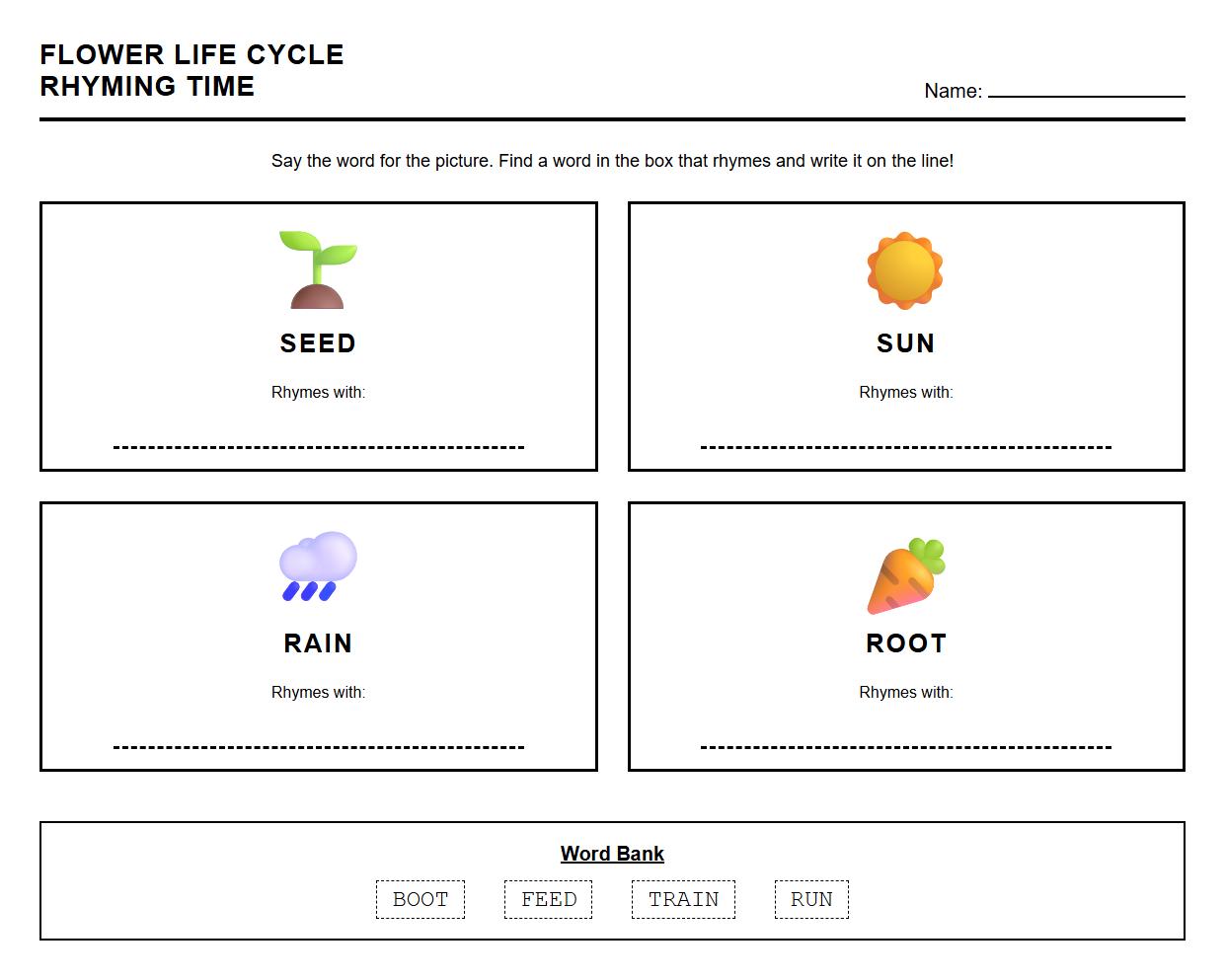 FLOWER LIFE CYCLE
RHYMING TIME

Name:

Say the word for the picture. Find a word in the box that rhymes and write it on the line!

SEED

Rhymes with:

SUN

Rhymes with:

RAIN

Rhymes with:

ROOT

Rhymes with:

Word Bank

BOOT FEED TRAIN RUN